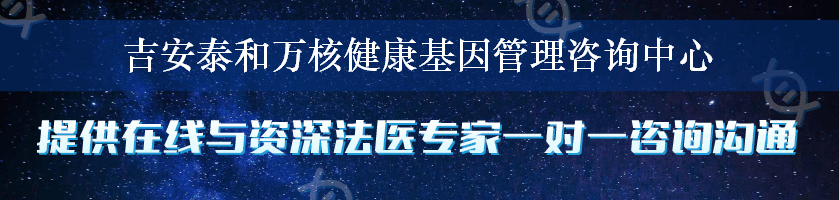 吉安泰和万核健康基因管理咨询中心

提供在线与资深法医专家一对一咨询沟通